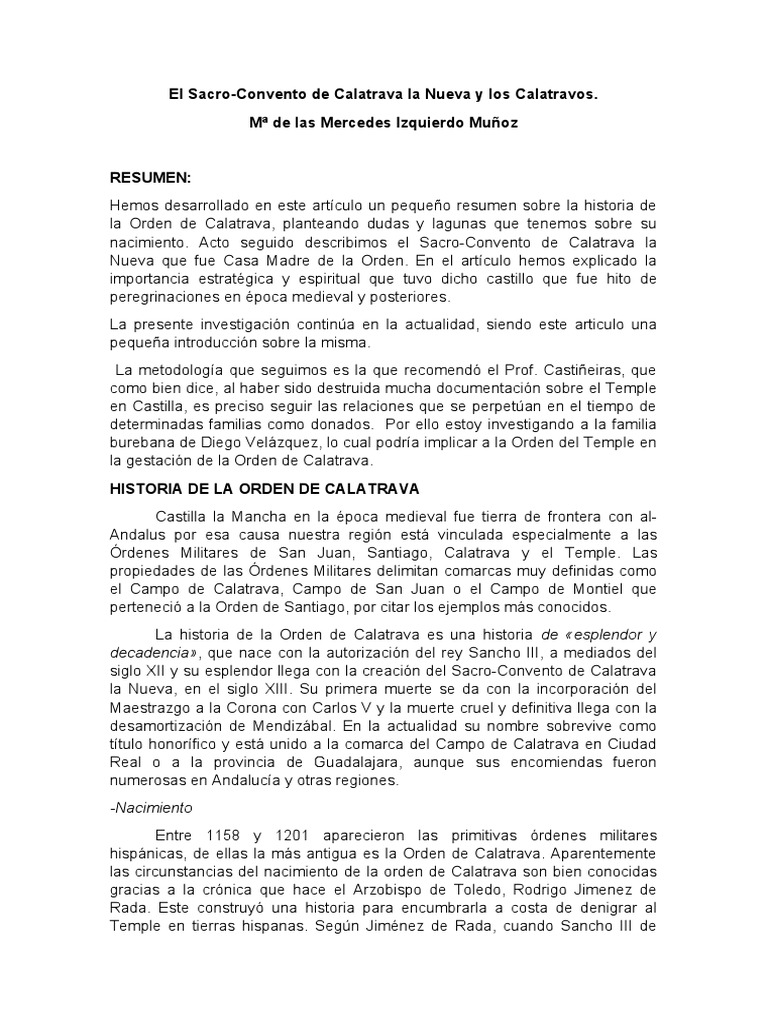 El Sacro-Convento de Calatrava la Nueva y los Calatravos.

Mª de las Mercedes Izquierdo Muñoz

RESUMEN:

Hemos desarrollado en este artículo un pequeño resumen sobre la historia de la Orden de Calatrava, planteando dudas y lagunas que tenemos sobre su nacimiento. Acto seguido describimos el Sacro-Convento de Calatrava la Nueva que fue Casa Madre de la Orden. En el artículo hemos explicado la importancia estratégica y espiritual que tuvo dicho castillo que fue hito de peregrinaciones en época medieval y posteriores.

La presente investigación continúa en la actualidad, siendo este articulo una pequeña introducción sobre la misma.

La metodología que seguimos es la que recomendó el Prof. Castiñeiras, que como bien dice, al haber sido destruida mucha documentación sobre el Temple en Castilla, es preciso seguir las relaciones que se perpetúan en el tiempo de determinadas familias como donados. Por ello estoy investigando a la familia burebana de Diego Velázquez, lo cual podría implicar a la Orden del Temple en la gestación de la Orden de Calatrava.

HISTORIA DE LA ORDEN DE CALATRAVA

Castilla la Mancha en la época medieval fue tierra de frontera con al-Andalus por esa causa nuestra región está vinculada especialmente a las Órdenes Militares de San Juan, Santiago, Calatrava y el Temple. Las propiedades de las Órdenes Militares delimitan comarcas muy definidas como el Campo de Calatrava, Campo de San Juan o el Campo de Montiel que perteneció a la Orden de Santiago, por citar los ejemplos más conocidos.

La historia de la Orden de Calatrava es una historia de «esplendor y decadencia», que nace con la autorización del rey Sancho III, a mediados del siglo XII y su esplendor llega con la creación del Sacro-Convento de Calatrava la Nueva, en el siglo XIII. Su primera muerte se da con la incorporación del Maestrazgo a la Corona con Carlos V y la muerte cruel y definitiva llega con la desamortización de Mendizábal. En la actualidad su nombre sobrevive como título honorífico y está unido a la comarca del Campo de Calatrava en Ciudad Real o a la provincia de Guadalajara, aunque sus encomiendas fueron numerosas en Andalucía y otras regiones.

-Nacimiento

Entre 1158 y 1201 aparecieron las primitivas órdenes militares hispánicas, de ellas la más antigua es la Orden de Calatrava. Aparentemente las circunstancias del nacimiento de la orden de Calatrava son bien conocidas gracias a la crónica que hace el Arzobispo de Toledo, Rodrigo Jimenez de Rada. Este construyó una historia para encumbrarla a costa de denigrar al Temple en tierras hispanas. Según Jiménez de Rada, cuando Sancho III de